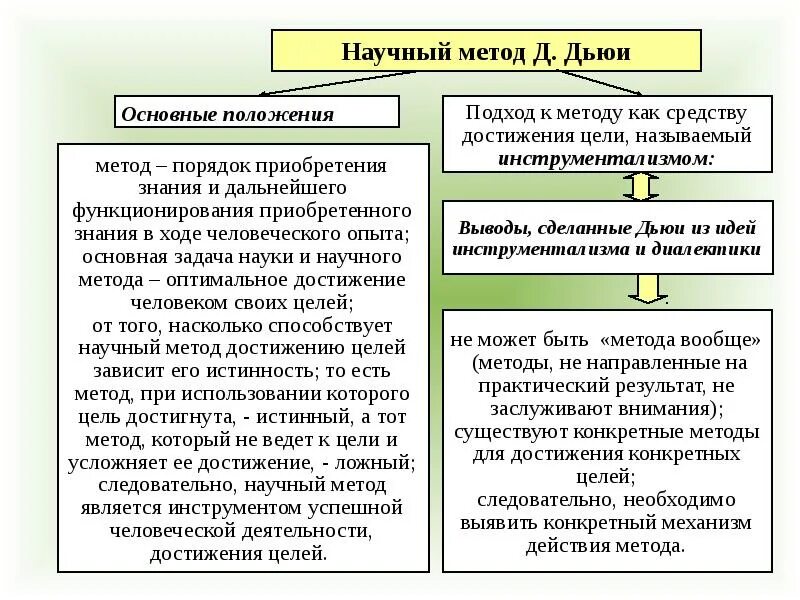 Научный метод Д. Дьюи

Основные положения

метод – порядок приобретения знания и дальнейшего функционирования приобретенного знания в ходе человеческого опыта;
основная задача науки и научного метода – оптимальное достижение человеком своих целей;
от того, насколько способствует научный метод достижению целей зависит его истинность; то есть метод, при использовании которого цель достигнута, - истинный, а тот метод, который не ведет к цели и усложняет ее достижение, - ложный;
следовательно, научный метод является инструментом успешной человеческой деятельности, достижения целей.

Подход к методу как средству достижения цели, называемый инструментализмом:

Выводы, сделанные Дьюи из идей инструментализма и диалектики

не может быть «метода вообще» (методы, не направленные на практический результат, не заслуживают внимания);
существуют конкретные методы для достижения конкретных целей;
следовательно, необходимо выявить конкретный механизм действия метода.